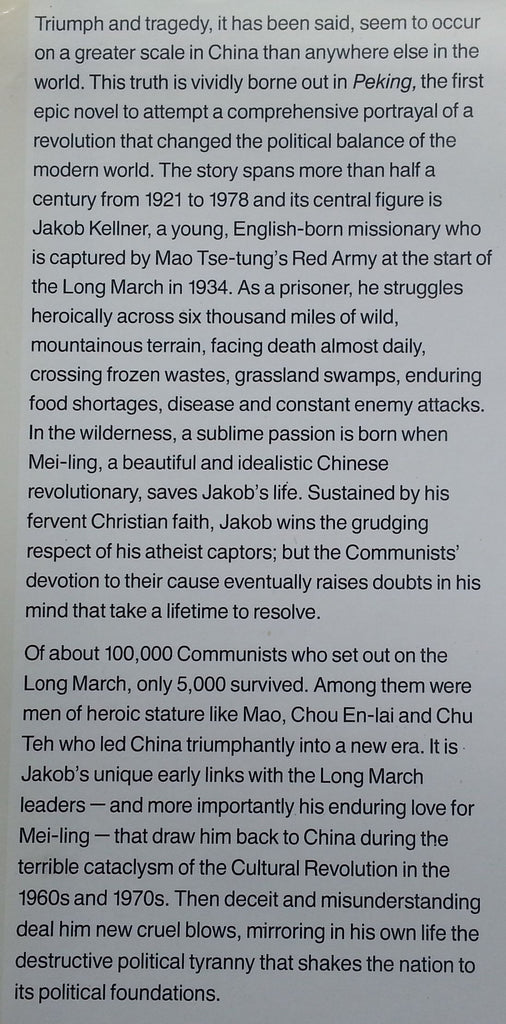 Triumph and tragedy, it has been said, seem to occur on a greater scale in China than anywhere else in the world. This truth is vividly borne out in Peking, the first epic novel to attempt a comprehensive portrayal of a revolution that changed the political balance of the modern world. The story spans more than half a century from 1921 to 1978 and its central figure is Jakob Kellner, a young, English-born missionary who is captured by Mao Tse-tung's Red Army at the start of the Long March in 1934. As a prisoner, he struggles heroically across six thousand miles of wild, mountainous terrain, facing death almost daily, crossing frozen wastes, grassland swamps, enduring food shortages, disease and constant enemy attacks. In the wilderness, a sublime passion is born when Mei-ling, a beautiful and idealistic Chinese revolutionary, saves Jakob's life. Sustained by his fervent Christian faith, Jakob wins the grudging respect of his atheist captors; but the Communists' devotion to their cause eventually raises doubts in his mind that take a lifetime to resolve.

Of about 100,000 Communists who set out on the Long March, only 5,000 survived. Among them were men of heroic stature like Mao, Chou En-lai and Chu Teh who led China triumphantly into a new era. It is Jakob's unique early links with the Long March leaders — and more importantly his enduring love for Mei-ling — that draw him back to China during the terrible cataclysm of the Cultural Revolution in the 1960s and 1970s. Then deceit and misunderstanding deal him new cruel blows, mirroring in his own life the destructive political tyranny that shakes the nation to its political foundations.